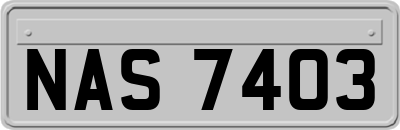 NAS 7403